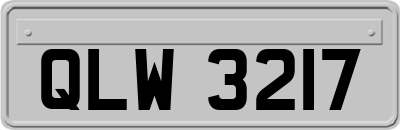 QLW 3217